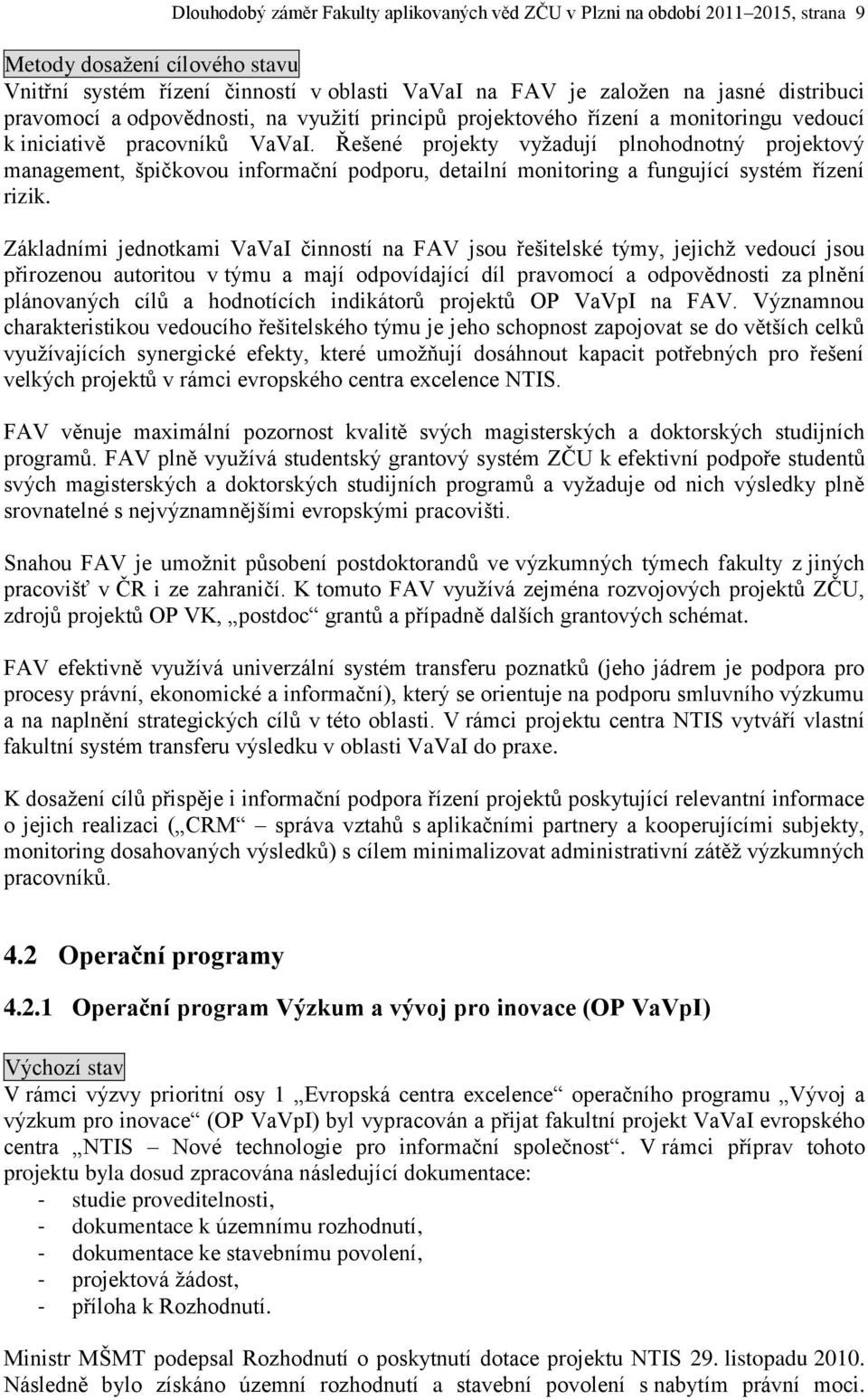 Dlouhodobý záměr Fakulty aplikovaných věd ZČU v Plzni na období 2011–2015, strana 9

Metody dosažení cílového stavu
Vnitřní systém řízení činností v oblasti VaVaI na FAV je založen na jasné distribuci pravomocí a odpovědnosti, na využití principů projektového řízení a monitoringu vedoucí k iniciativě pracovníků VaVaI. Řešené projekty vyžadují plnohodnotný projektový management, špičkovou informační podporu, detailní monitoring a fungující systém řízení rizik.

Základními jednotkami VaVaI činností na FAV jsou řešitelské týmy, jejichž vedoucí jsou přirozenou autoritou v týmu a mají odpovídající díl pravomocí a odpovědnosti za plnění plánovaných cílů a hodnotících indikátorů projektů OP VaVpI na FAV. Významnou charakteristikou vedoucího řešitelského týmu je jeho schopnost zapojovat se do větších celků využívajících synergické efekty, které umožňují dosáhnout kapacit potřebných pro řešení velkých projektů v rámci evropského centra excelence NTIS.

FAV věnuje maximální pozornost kvalitě svých magisterských a doktorských studijních programů. FAV plně využívá studentský grantový systém ZČU k efektivní podpoře studentů svých magisterských a doktorských studijních programů a vyžaduje od nich výsledky plně srovnatelné s nejvýznamnějšími evropskými pracovišti.

Snahou FAV je umožnit působení postdoktorandů ve výzkumných týmech fakulty z jiných pracovišť v ČR i ze zahraničí. K tomuto FAV využívá zejména rozvojových projektů ZČU, zdrojů projektů OP VK, „postdoc“ grantů a případně dalších grantových schémat.

FAV efektivně využívá univerzální systém transferu poznatků (jeho jádrem je podpora pro procesy právní, ekonomické a informační), který se orientuje na podporu smluvního výzkumu a na naplnění strategických cílů v této oblasti. V rámci projektu centra NTIS vytváří vlastní fakultní systém transferu výsledku v oblasti VaVaI do praxe.

K dosažení cílů přispěje i informační podpora řízení projektů poskytující relevantní informace o jejich realizaci („CRM“ – správa vztahů s aplikačními partnery a kooperujícími subjekty, monitoring dosahovaných výsledků) s cílem minimalizovat administrativní zátěž výzkumných pracovníků.

4.2 Operační programy

4.2.1 Operační program Výzkum a vývoj pro inovace (OP VaVpI)

Výchozí stav
V rámci výzvy prioritní osy 1 „Evropská centra excelence“ operačního programu „Vývoj a výzkum pro inovace“ (OP VaVpI) byl vypracován a přijat fakultní projekt VaVaI evropského centra „NTIS – Nové technologie pro informační společnost“. V rámci příprav tohoto projektu byla dosud zpracována následující dokumentace:
- studie proveditelnosti,
- dokumentace k územnímu rozhodnutí,
- dokumentace ke stavebnímu povolení,
- projektová žádost,
- příloha k Rozhodnutí.

Ministr MŠMT podepsal Rozhodnutí o poskytnutí dotace projektu NTIS 29. listopadu 2010. Následně bylo získáno územní rozhodnutí a stavební povolení s nabytím právní moci.